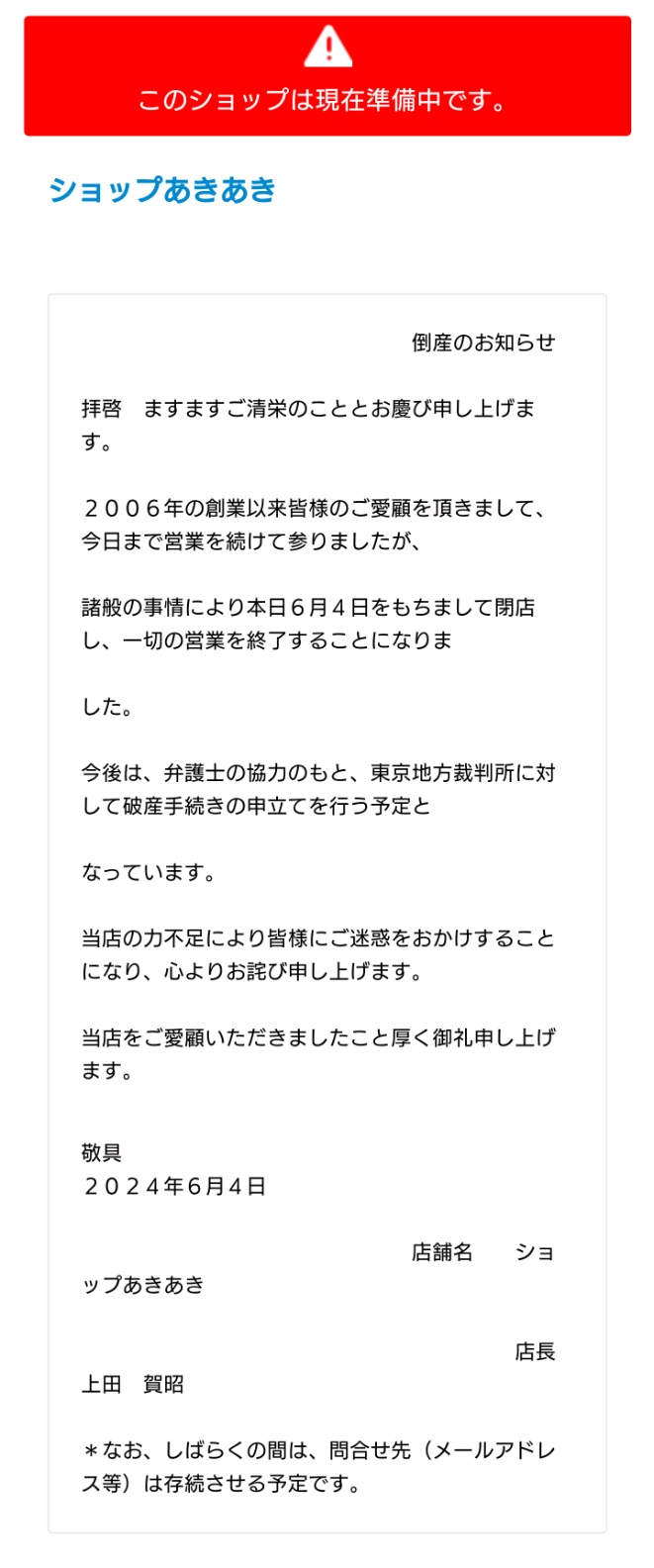 このショップは現在準備中です。

ショップあきあき

倒産のお知らせ

拝啓　ますますご清栄のこととお慶び申し上げます。

２００６年の創業以来皆様のご愛顧を頂きまして、今日まで営業を続けて参りましたが、

諸般の事情により本日６月４日をもちまして閉店し、一切の営業を終了することになりま

した。

今後は、弁護士の協力のもと、東京地方裁判所に対して破産手続きの申立てを行う予定と

なっています。

当店の力不足により皆様にご迷惑をおかけすることになり、心よりお詫び申し上げます。

当店をご愛顧いただきましたこと厚く御礼申し上げます。

敬具
２０２４年６月４日

店舗名　　ショップあきあき

店長
上田　賀昭

＊なお、しばらくの間は、問合せ先（メールアドレス等）は存続させる予定です。